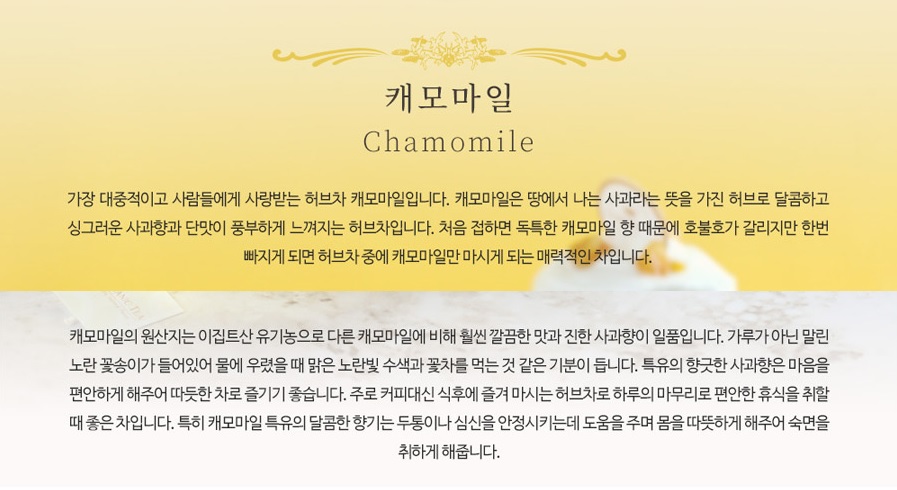 캐모마일

Chamomile

가장 대중적이고 사람들에게 사랑받는 허브차 캐모마일입니다. 캐모마일은 땅에서 나는 사과라는 뜻을 가진 허브로 달콤하고 싱그러운 사과향과 단맛이 풍부하게 느껴지는 허브차입니다. 처음 접하면 독특한 캐모마일 향 때문에 호불호가 갈리지만 한번 빠지게 되면 허브차 중에 캐모마일만 마시게 되는 매력적인 차입니다.

캐모마일의 원산지는 이집트산 유기농으로 다른 캐모마일에 비해 훨씬 깔끔한 맛과 진한 사과향이 일품입니다. 가루가 아닌 말린 노란 꽃송이가 들어있어 물에 우렸을 때 맑은 노란빛 수색과 꽃차를 먹는 것 같은 기분이 듭니다. 특유의 향긋한 사과향은 마음을 편안하게 해주어 따듯한 차로 즐기기 좋습니다. 주로 커피대신 식후에 즐겨 마시는 허브차로 하루의 마무리로 편안한 휴식을 취할 때 좋은 차입니다. 특히 캐모마일 특유의 달콤한 향기는 두통이나 심신을 안정시키는데 도움을 주며 몸을 따뜻하게 해주어 숙면을 취하게 해줍니다.